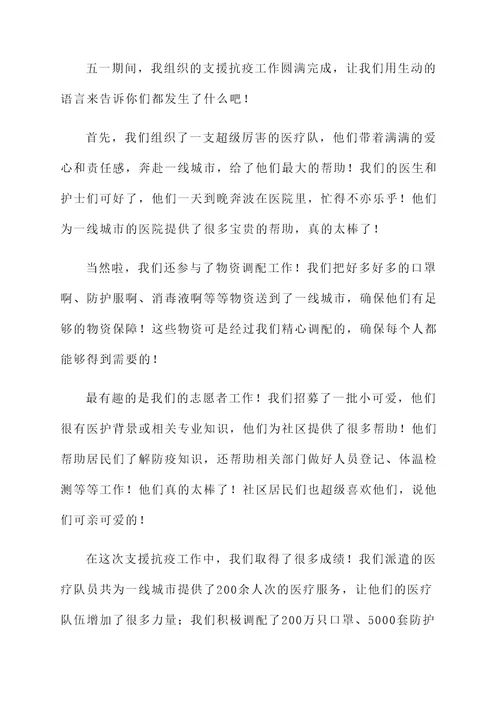 五一期间，我组织的支援抗疫工作圆满完成，让我们用生动的语言来告诉你们都发生了什么吧！

首先，我们组织了一支超级厉害的医疗队，他们带着满满的爱心和责任感，奔赴一线城市，给了他们最大的帮助！我们的医生和护士们可好了，他们一天到晚奔波在医院里，忙得不亦乐乎！他们为一线城市的医院提供了很多宝贵的帮助，真的太棒了！

当然啦，我们还参与了物资调配工作！我们把好多好多的口罩啊、防护服啊、消毒液啊等等物资送到了一线城市，确保他们有足够的物资保障！这些物资可是经过我们精心调配的，确保每个人都能够得到需要的！

最有趣的是我们的志愿者工作！我们招募了一批小可爱，他们很有医护背景或相关专业知识，他们为社区提供了很多帮助！他们帮助居民们了解防疫知识，还帮助相关部门做好人员登记、体温检测等等工作！他们真的太棒了！社区居民们也超级喜欢他们，说他们可亲可爱的！

在这次支援抗疫工作中，我们取得了很多成绩！我们派遣的医疗队员共为一线城市提供了200余人次的医疗服务，让他们的医疗队伍增加了很多力量；我们积极调配了200万只口罩、5000套防护